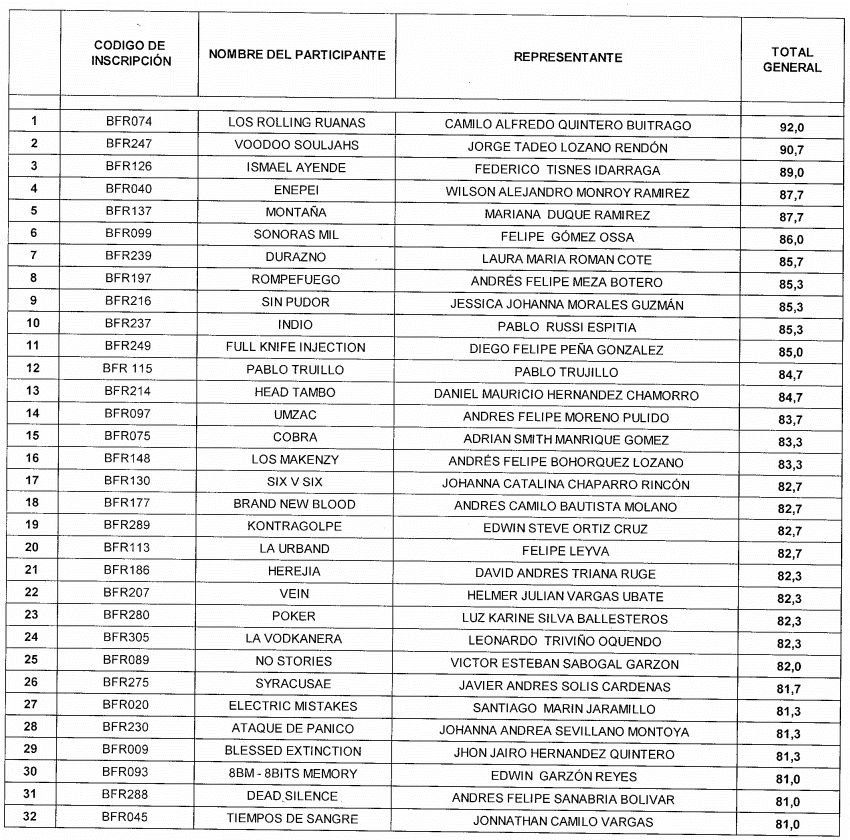 |  | CODIGO DE INSCRIPCIÓN | NOMBRE DEL PARTICIPANTE | REPRESENTANTE | TOTAL GENERAL |
|---|---|---|---|---|
| 1 | BFR074 | LOS ROLLING RUANAS | CAMILO ALFREDO QUINTERO BUITRAGO | 92,0 |
| 2 | BFR247 | VOODOO SOULJAHS | JORGE TADEO LOZANO RENDÓN | 90,7 |
| 3 | BFR126 | ISMAEL AYENDE | FEDERICO TISNES IDARRAGA | 89,0 |
| 4 | BFR040 | ENEPEI | WILSON ALEJANDRO MONROY RAMIREZ | 87,7 |
| 5 | BFR137 | MONTAÑA | MARIANA DUQUE RAMIREZ | 87,7 |
| 6 | BFR099 | SONORAS MIL | FELIPE GÓMEZ OSSA | 86,0 |
| 7 | BFR239 | DURAZNO | LAURA MARIA ROMAN COTE | 85,7 |
| 8 | BFR197 | ROMPEFUEGO | ANDRÉS FELIPE MEZA BOTERO | 85,3 |
| 9 | BFR216 | SIN PUDOR | JESSICA JOHANNA MORALES GUZMÁN | 85,3 |
| 10 | BFR237 | INDIO | PABLO RUSSI ESPITIA | 85,3 |
| 11 | BFR249 | FULL KNIFE INJECTION | DIEGO FELIPE PEÑA GONZALEZ | 85,0 |
| 12 | BFR 115 | PABLO TRUILLO | PABLO TRUJILLO | 84,7 |
| 13 | BFR214 | HEAD TAMBO | DANIEL MAURICIO HERNANDEZ CHAMORRO | 84,7 |
| 14 | BFR097 | UMZAC | ANDRES FELIPE MORENO PULIDO | 83,7 |
| 15 | BFR075 | COBRA | ADRIAN SMITH MANRIQUE GOMEZ | 83,3 |
| 16 | BFR148 | LOS MAKENZY | ANDRÉS FELIPE BOHORQUEZ LOZANO | 83,3 |
| 17 | BFR130 | SIX V SIX | JOHANNA CATALINA CHAPARRO RINCÓN | 82,7 |
| 18 | BFR177 | BRAND NEW BLOOD | ANDRES CAMILO BAUTISTA MOLANO | 82,7 |
| 19 | BFR289 | KONTRAGOLPE | EDWIN STEVE ORTIZ CRUZ | 82,7 |
| 20 | BFR113 | LA URBAND | FELIPE LEYVA | 82,7 |
| 21 | BFR186 | HEREJIA | DAVID ANDRES TRIANA RUGE | 82,3 |
| 22 | BFR207 | VEIN | HELMER JULIAN VARGAS UBATE | 82,3 |
| 23 | BFR280 | POKER | LUZ KARINE SILVA BALLESTEROS | 82,3 |
| 24 | BFR305 | LA VODKANERA | LEONARDO TRIVIÑO OQUENDO | 82,3 |
| 25 | BFR089 | NO STORIES | VICTOR ESTEBAN SABOGAL GARZON | 82,0 |
| 26 | BFR275 | SYRACUSAE | JAVIER ANDRES SOLIS CARDENAS | 81,7 |
| 27 | BFR020 | ELECTRIC MISTAKES | SANTIAGO MARIN JARAMILLO | 81,3 |
| 28 | BFR230 | ATAQUE DE PANICO | JOHANNA ANDREA SEVILLANO MONTOYA | 81,3 |
| 29 | BFR009 | BLESSED EXTINCTION | JHON JAIRO HERNANDEZ QUINTERO | 81,3 |
| 30 | BFR093 | 8BM - 8BITS MEMORY | EDWIN GARZÓN REYES | 81,0 |
| 31 | BFR288 | DEAD SILENCE | ANDRES FELIPE SANABRIA BOLIVAR | 81,0 |
| 32 | BFR045 | TIEMPOS DE SANGRE | JONNATHAN CAMILO VARGAS | 81,0 |